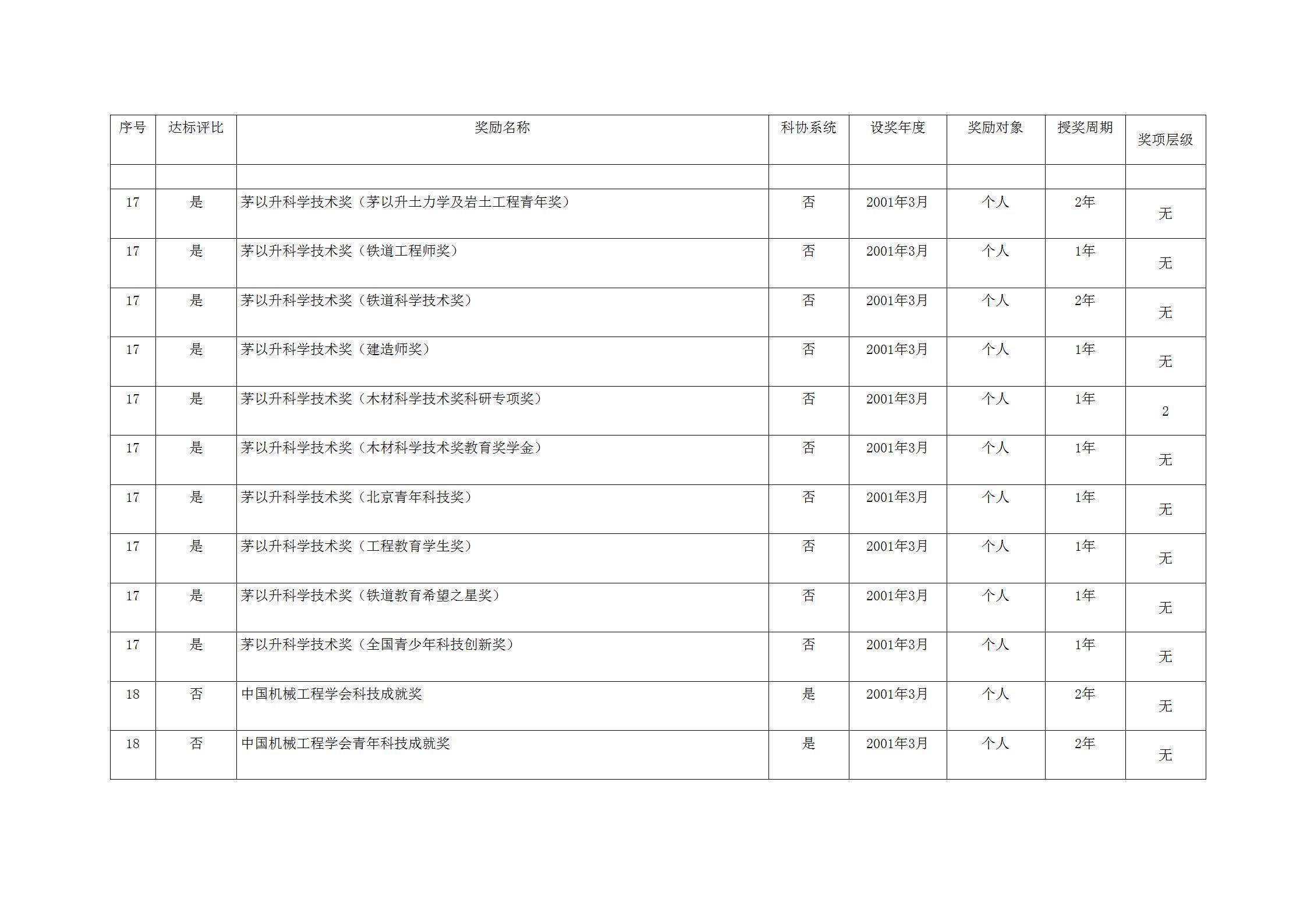 | 序号 | 达标评比 | 奖励名称 | 科协系统 | 设奖年度 | 奖励对象 | 授奖周期 | 奖项层级 |
|---|---|---|---|---|---|---|---|
| | | | | | | | |
| 17 | 是 | 茅以升科学技术奖（茅以升土力学及岩土工程青年奖） | 否 | 2001年3月 | 个人 | 2年 | 无 |
| 17 | 是 | 茅以升科学技术奖（铁道工程师奖） | 否 | 2001年3月 | 个人 | 1年 | 无 |
| 17 | 是 | 茅以升科学技术奖（铁道科学技术奖） | 否 | 2001年3月 | 个人 | 2年 | 无 |
| 17 | 是 | 茅以升科学技术奖（建造师奖） | 否 | 2001年3月 | 个人 | 1年 | 无 |
| 17 | 是 | 茅以升科学技术奖（木材科学技术奖科研专项奖） | 否 | 2001年3月 | 个人 | 1年 | 2 |
| 17 | 是 | 茅以升科学技术奖（木材科学技术奖教育奖学金） | 否 | 2001年3月 | 个人 | 1年 | 无 |
| 17 | 是 | 茅以升科学技术奖（北京青年科技奖） | 否 | 2001年3月 | 个人 | 1年 | 无 |
| 17 | 是 | 茅以升科学技术奖（工程教育学生奖） | 否 | 2001年3月 | 个人 | 1年 | 无 |
| 17 | 是 | 茅以升科学技术奖（铁道教育希望之星奖） | 否 | 2001年3月 | 个人 | 1年 | 无 |
| 17 | 是 | 茅以升科学技术奖（全国青少年科技创新奖） | 否 | 2001年3月 | 个人 | 1年 | 无 |
| 18 | 否 | 中国机械工程学会科技成就奖 | 是 | 2001年3月 | 个人 | 2年 | 无 |
| 18 | 否 | 中国机械工程学会青年科技成就奖 | 是 | 2001年3月 | 个人 | 2年 | 无 |